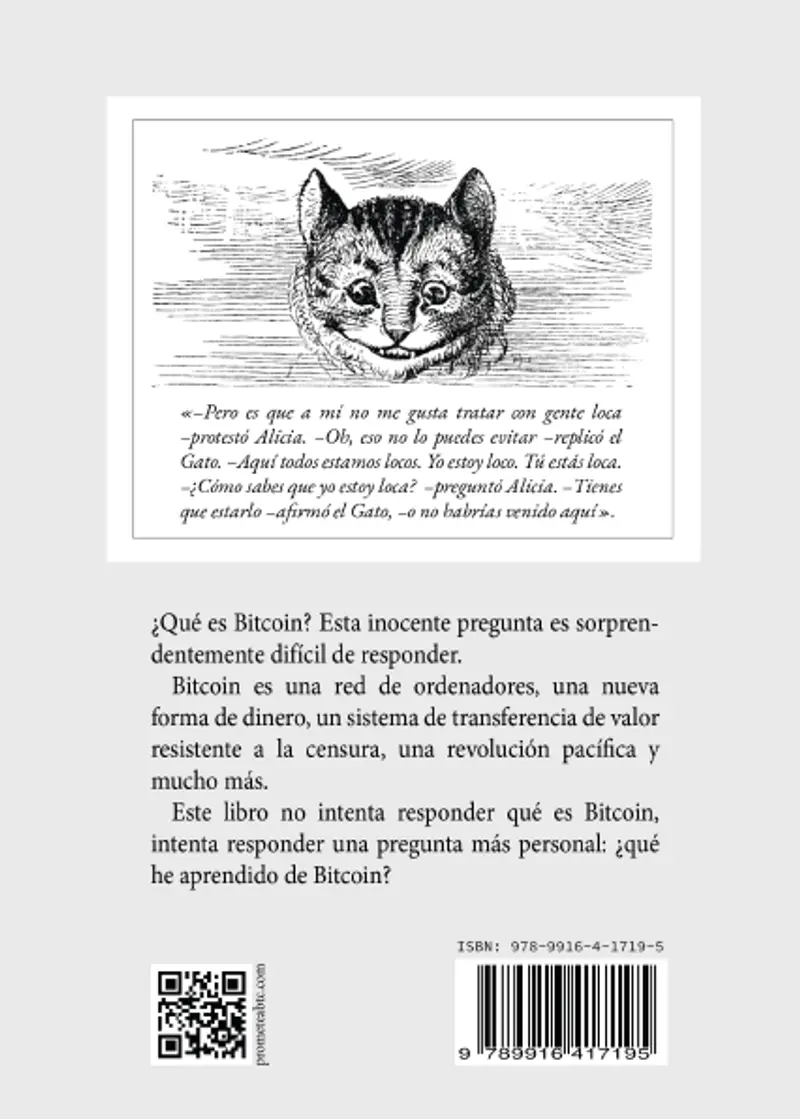 «–Pero es que a mí no me gusta tratar con gente loca –protestó Alicia. –Oh, eso no lo puedes evitar –replicó el Gato. –Aquí todos estamos locos. Yo estoy loco. Tú estás loca. –¿Cómo sabes que yo estoy loca? –preguntó Alicia. –Tienes que estarlo –afirmó el Gato, –o no habrías venido aquí».

¿Qué es Bitcoin? Esta inocente pregunta es sorprendentemente difícil de responder.

Bitcoin es una red de ordenadores, una nueva forma de dinero, un sistema de transferencia de valor resistente a la censura, una revolución pacífica y mucho más.

Este libro no intenta responder qué es Bitcoin, intenta responder una pregunta más personal: ¿qué he aprendido de Bitcoin?

prometeabtc.com

ISBN: 978-9916-4-1719-5

9 789916 417195